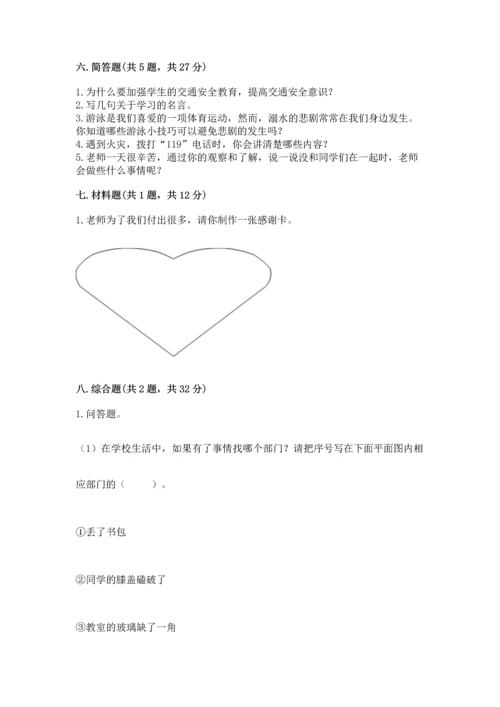 六. 简答题(共 5 题，共 27 分)

1. 为什么要加强学生的交通安全教育，提高交通安全意识？
2. 写几句关于学习的名言。
3. 游泳是我们喜爱的一项体育运动，然而，溺水的悲剧常常在我们身边发生。你知道哪些游泳小技巧可以避免悲剧的发生吗？
4. 遇到火灾，拨打“119”电话时，你会讲清楚哪些内容？
5. 老师一天很辛苦，通过你的观察和了解，说一说没和同学们在一起时，老师会做些什么事情呢？

七. 材料题(共 1 题，共 12 分)

1. 老师为了我们付出很多，请你制作一张感谢卡。

八. 综合题(共 2 题，共 32 分)

1. 问答题。

（1）在学校生活中，如果有了事情找哪个部门？请把序号写在下面平面图内相应部门的（　　）。

①丢了书包

②同学的膝盖磕破了

③教室的玻璃缺了一角